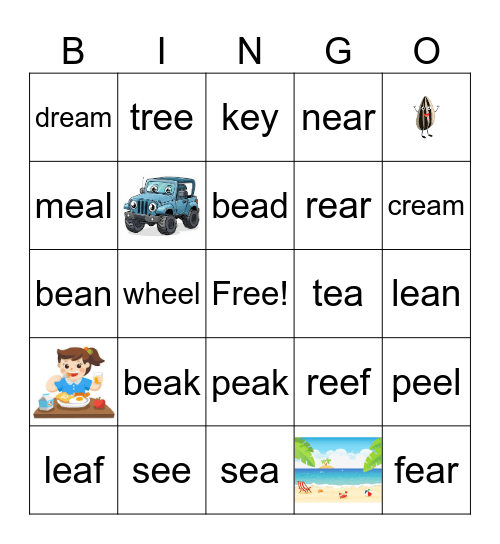 | B | I | N | G | O |
|---|---|---|---|---|
| dream | tree | key | near | |
| meal | | bead | rear | cream |
| bean | wheel | Free! | tea | lean |
| | beak | peak | reef | peel |
| leaf | see | sea | | fear |